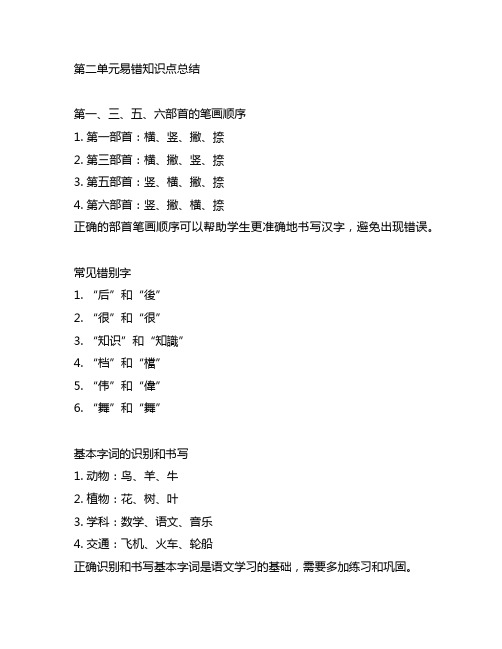 第二单元易错知识点总结

第一、三、五、六部首的笔画顺序
1. 第一部首：横、竖、撇、捺
2. 第三部首：横、撇、竖、捺
3. 第五部首：竖、横、撇、捺
4. 第六部首：竖、撇、横、捺
正确的部首笔画顺序可以帮助学生更准确地书写汉字，避免出现错误。

常见错别字
1. “后”和“後”
2. “很”和“很”
3. “知识”和“知識”
4. “档”和“檔”
5. “伟”和“偉”
6. “舞”和“舞”

基本字词的识别和书写
1. 动物：鸟、羊、牛
2. 植物：花、树、叶
3. 学科：数学、语文、音乐
4. 交通：飞机、火车、轮船
正确识别和书写基本字词是语文学习的基础，需要多加练习和巩固。